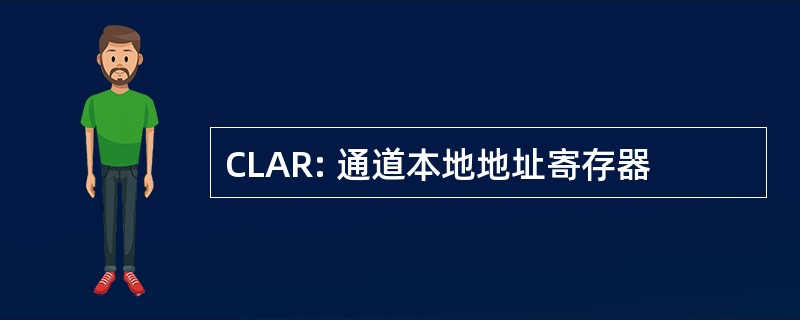 CLAR: 通道本地地址寄存器